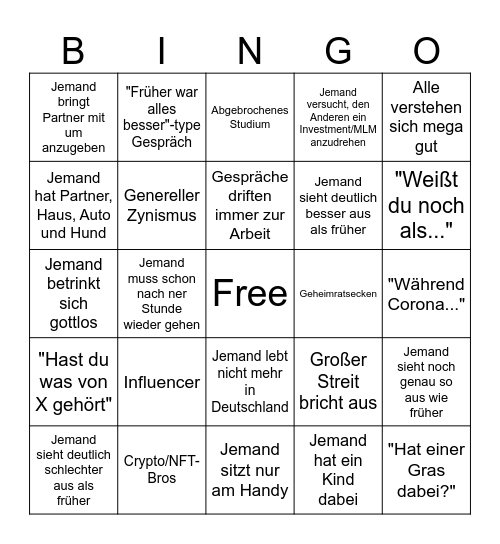 | B | I | N | G | O |
|---|---|---|---|---|
| Jemand bringt Partner mit um anzugeben | "Früher war alles besser"-type Gespräch | Abgebrochenes Studium | Jemand versucht, den Anderen ein Investment/MLM anzudrehen | Alle verstehen sich mega gut |
| Jemand hat Partner, Haus, Auto und Hund | Genereller Zynismus | Gespräche driften immer zur Arbeit | Jemand sieht deutlich besser aus als früher | "Weißt du noch als..." |
| Jemand betrinkt sich gottlos | Jemand muss schon nach ner Stunde wieder gehen | Free | Geheimratsecken | "Während Corona..." |
| "Hast du was von X gehört" | Influencer | Jemand lebt nicht mehr in Deutschland | Großer Streit bricht aus | Jemand sieht noch genau so aus wie früher |
| Jemand sieht deutlich schlechter aus als früher | Crypto/NFT-Bros | Jemand sitzt nur am Handy | Jemand hat ein Kind dabei | "Hat einer Gras dabei?" |